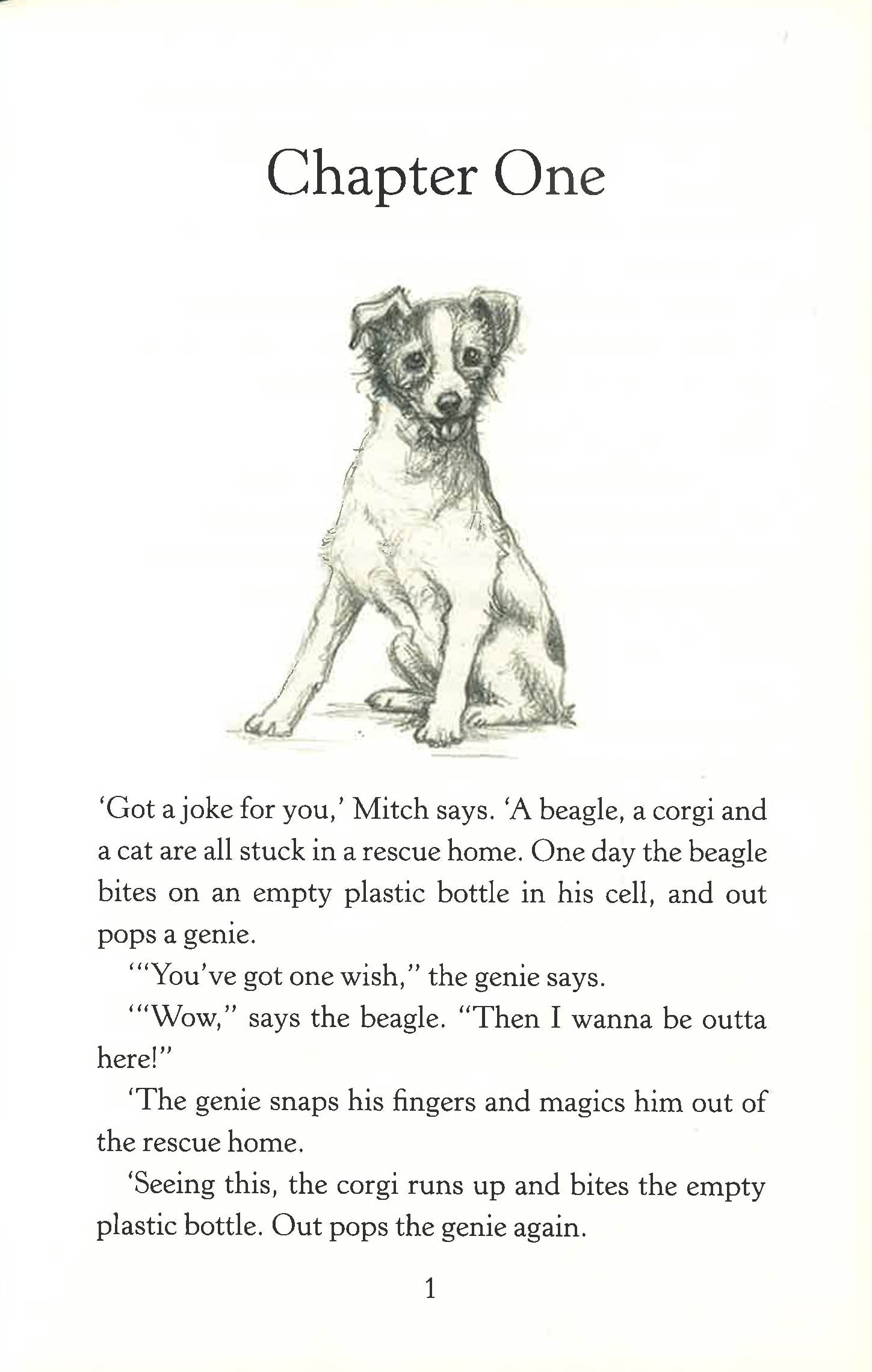 Chapter One

'Got a joke for you,' Mitch says. 'A beagle, a corgi and a cat are all stuck in a rescue home. One day the beagle bites on an empty plastic bottle in his cell, and out pops a genie.

'"You've got one wish," the genie says.

'"Wow," says the beagle. "Then I wanna be outta here!"

'The genie snaps his fingers and magics him out of the rescue home.

'Seeing this, the corgi runs up and bites the empty plastic bottle. Out pops the genie again.

1